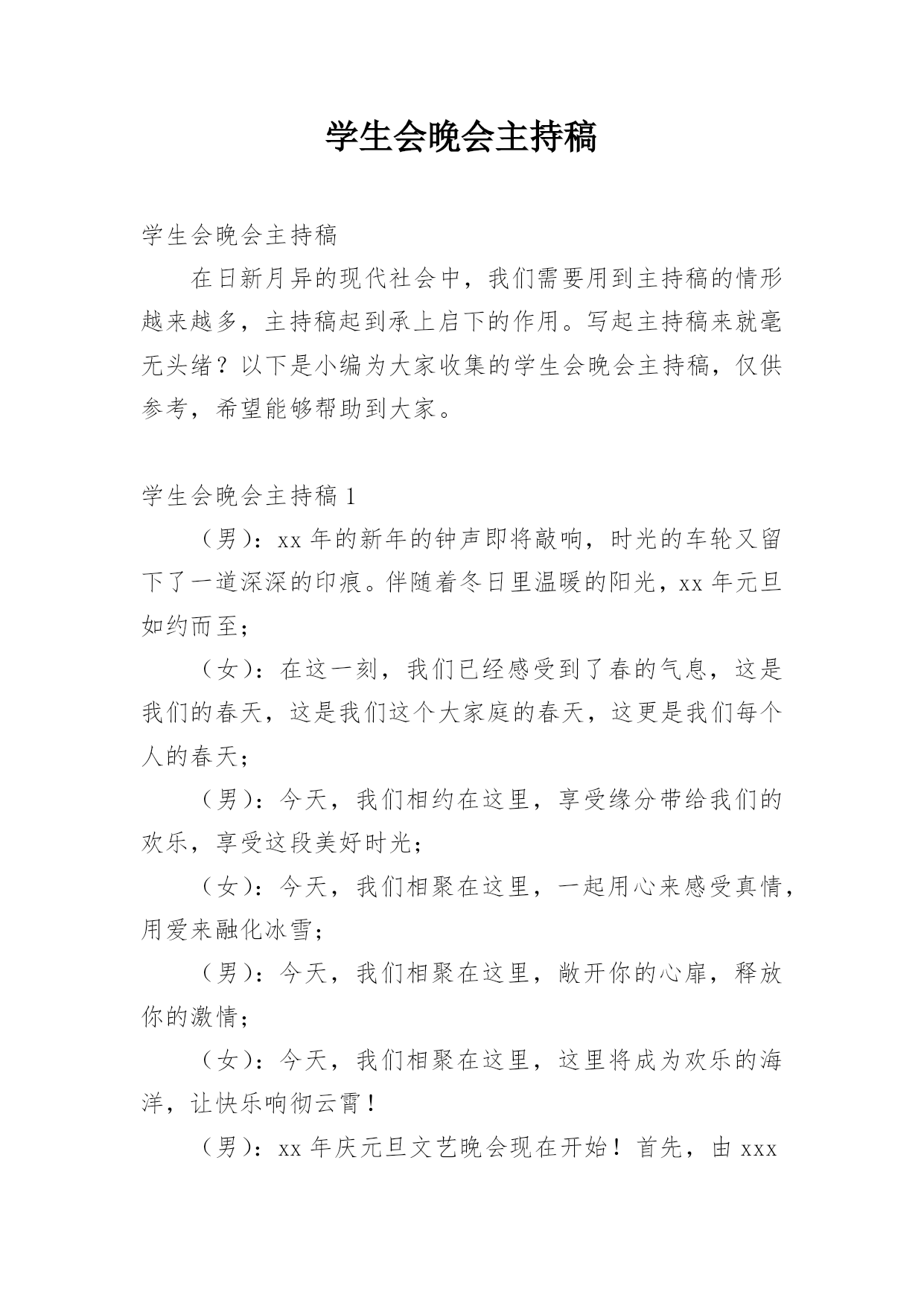 学生会晚会主持稿

学生会晚会主持稿

在日新月异的现代社会中，我们需要用到主持稿的情形越来越多，主持稿起到承上启下的作用。写起主持稿来就毫无头绪？以下是小编为大家收集的学生会晚会主持稿，仅供参考，希望能够帮助到大家。

学生会晚会主持稿 1

（男）：xx 年的新年的钟声即将敲响，时光的车轮又留下了一道深深的印痕。伴随着冬日里温暖的阳光，xx 年元旦如约而至；

（女）：在这一刻，我们已经感受到了春的气息，这是我们的春天，这是我们这个大家庭的春天，这更是我们每个人的春天；

（男）：今天，我们相约在这里，享受缘分带给我们的欢乐，享受这段美好时光；

（女）：今天，我们相聚在这里，一起用心来感受真情，用爱来融化冰雪；

（男）：今天，我们相聚在这里，敞开你的心扉，释放你的激情；

（女）：今天，我们相聚在这里，这里将成为欢乐的海洋，让快乐响彻云霄！

（男）：xx 年庆元旦文艺晚会现在开始！首先，由 xxx